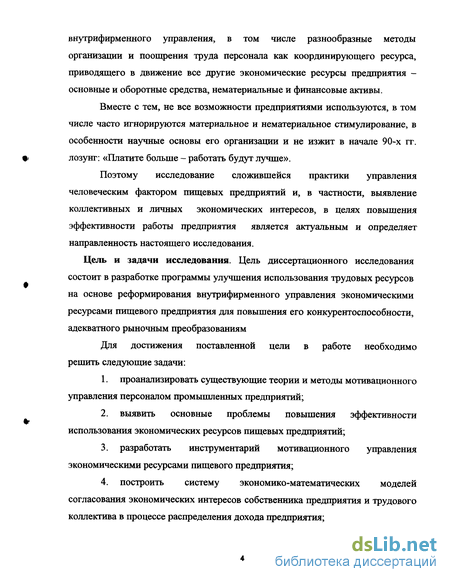 внутрифирменного управления, в том числе разнообразные методы организации и поощрения труда персонала как координирующего ресурса, приводящего в движение все другие экономические ресурсы предприятия – основные и оборотные средства, нематериальные и финансовые активы.

Вместе с тем, не все возможности предприятиями используются, в том числе часто игнорируются материальное и нематериальное стимулирование, в особенности научные основы его организации и не изжит в начале 90-х гг. лозунг: «Платите больше – работать будут лучше».

Поэтому исследование сложившейся практики управления человеческим фактором пищевых предприятий и, в частности, выявление коллективных и личных экономических интересов, в целях повышения эффективности работы предприятия является актуальным и определяет направленность настоящего исследования.

Цель и задачи исследования. Цель диссертационного исследования состоит в разработке программы улучшения использования трудовых ресурсов на основе реформирования внутрифирменного управления экономическими ресурсами пищевого предприятия для повышения его конкурентоспособности, адекватного рыночным преобразованиям

Для достижения поставленной цели в работе необходимо решить следующие задачи:

1. проанализировать существующие теории и методы мотивационного управления персоналом промышленных предприятий;

2. выявить основные проблемы повышения эффективности использования экономических ресурсов пищевых предприятий;

3. разработать инструментарий мотивационного управления экономическими ресурсами пищевого предприятия;

4. построить систему экономико-математических моделей согласования экономических интересов собственника предприятия и трудового коллектива в процессе распределения дохода предприятия;

4

dsLib.net
библиотека диссертаций